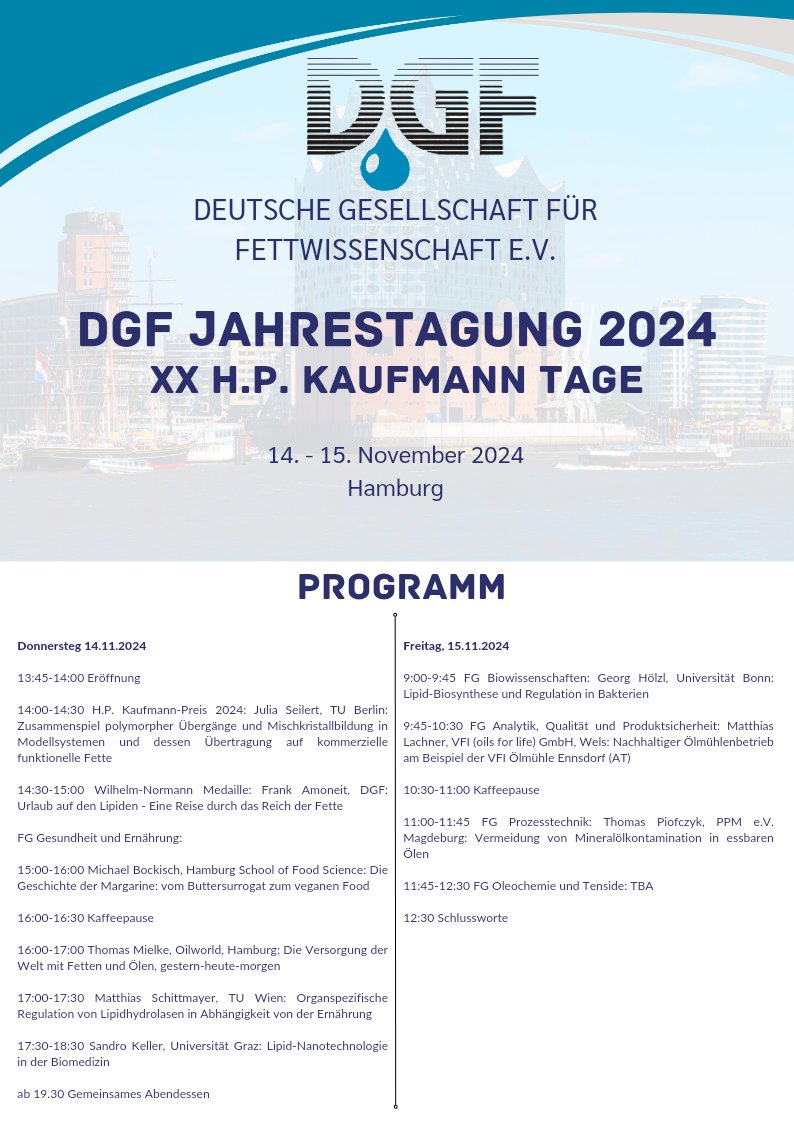 DGF

DEUTSCHE GESELLSCHAFT FÜR FETTWISSENSCHAFT E.V.

DGF JAHRESTAGUNG 2024
XX H.P. KAUFMANN TAGE

14. - 15. November 2024
Hamburg

PROGRAMM

Donnersteg 14.11.2024

13:45-14:00 Eröffnung

14:00-14:30 H.P. Kaufmann-Preis 2024: Julia Seilert, TU Berlin: Zusammenspiel polymorpher Übergänge und Mischkristallbildung in Modellsystemen und dessen Übertragung auf kommerzielle funktionelle Fette

14:30-15:00 Wilhelm-Normann Medaille: Frank Amoneit, DGF: Urlaub auf den Lipiden - Eine Reise durch das Reich der Fette

FG Gesundheit und Ernährung:

15:00-16:00 Michael Bockisch, Hamburg School of Food Science: Die Geschichte der Margarine: vom Buttersurrogat zum veganen Food

16:00-16:30 Kaffeepause

16:00-17:00 Thomas Mielke, Oilworld, Hamburg: Die Versorgung der Welt mit Fetten und Ölen, gestern-heute-morgen

17:00-17:30 Matthias Schittmayer, TU Wien: Organspezifische Regulation von Lipidhydrolasen in Abhängigkeit von der Ernährung

17:30-18:30 Sandro Keller, Universität Graz: Lipid-Nanotechnologie in der Biomedizin

ab 19.30 Gemeinsames Abendessen

Freitag, 15.11.2024

9:00-9:45 FG Biowissenschaften: Georg Hölzl, Universität Bonn: Lipid-Biosynthese und Regulation in Bakterien

9:45-10:30 FG Analytik, Qualität und Produktsicherheit: Matthias Lachner, VFI (oils for life) GmbH, Wels: Nachhaltiger Ölmühlenbetrieb am Beispiel der VFI Ölmühle Ennsdorf (AT)

10:30-11:00 Kaffeepause

11:00-11:45 FG Prozesstechnik: Thomas Piofczyk, PPM e.V. Magdeburg: Vermeidung von Mineralölkontamination in essbaren Ölen

11:45-12:30 FG Oleochemie und Tenside: TBA

12:30 Schlussworte